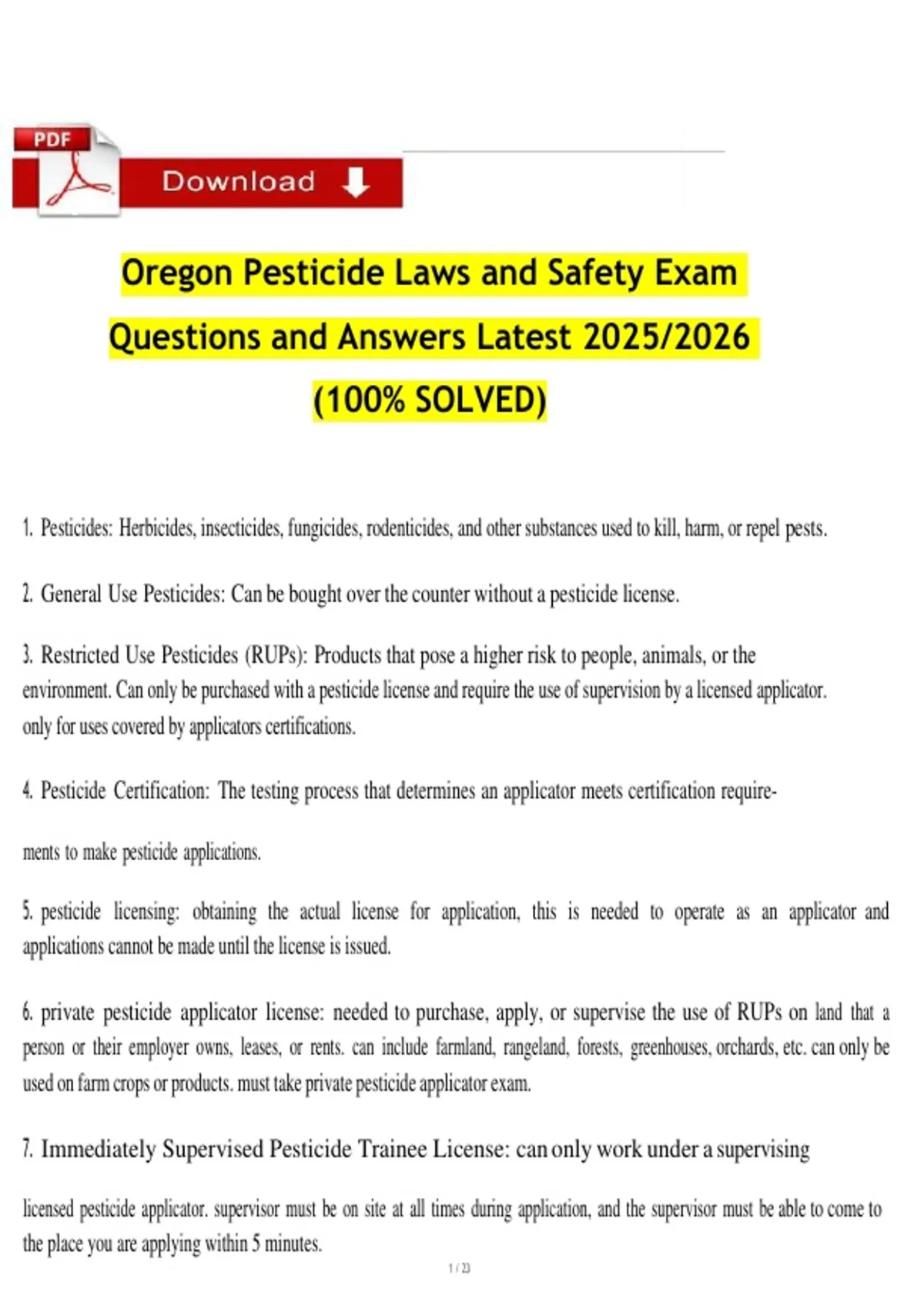 PDF

Download

Oregon Pesticide Laws and Safety Exam Questions and Answers Latest 2025/2026 (100% SOLVED)

1. Pesticides: Herbicides, insecticides, fungicides, rodenticides, and other substances used to kill, harm, or repel pests.

2. General Use Pesticides: Can be bought over the counter without a pesticide license.

3. Restricted Use Pesticides (RUPs): Products that pose a higher risk to people, animals, or the environment. Can only be purchased with a pesticide license and require the use of supervision by a licensed applicator. only for uses covered by applicators certifications.

4. Pesticide Certification: The testing process that determines an applicator meets certification requirements to make pesticide applications.

5. pesticide licensing: obtaining the actual license for application, this is needed to operate as an applicator and applications cannot be made until the license is issued.

6. private pesticide applicator license: needed to purchase, apply, or supervise the use of RUPs on land that a person or their employer owns, leases, or rents. can include farmland, rangeland, forests, greenhouses, orchards, etc. can only be used on farm crops or products. must take private pesticide applicator exam.

7. Immediately Supervised Pesticide Trainee License: can only work under a supervising licensed pesticide applicator. supervisor must be on site at all times during application, and the supervisor must be able to come to the place you are applying within 5 minutes.

1 / 23